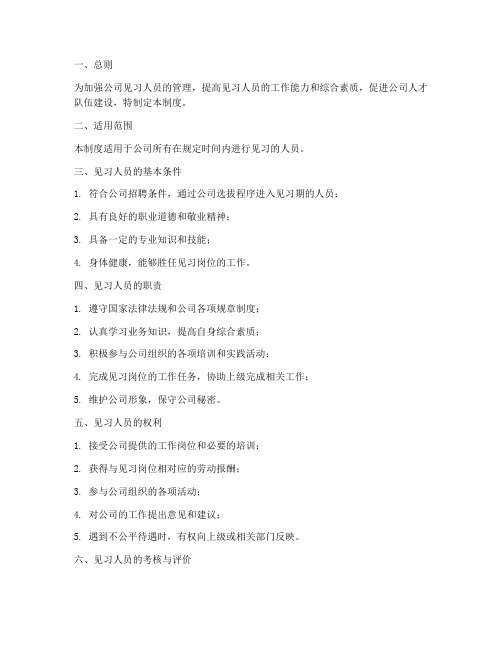 一、总则

为加强公司见习人员的管理，提高见习人员的工作能力和综合素质，促进公司人才队伍建设，特制定本制度。

二、适用范围

本制度适用于公司所有在规定时间内进行见习的人员。

三、见习人员的基本条件

1. 符合公司招聘条件，通过公司选拔程序进入见习期的人员；

2. 具有良好的职业道德和敬业精神；

3. 具备一定的专业知识和技能；

4. 身体健康，能够胜任见习岗位的工作。

四、见习人员的职责

1. 遵守国家法律法规和公司各项规章制度；

2. 认真学习业务知识，提高自身综合素质；

3. 积极参与公司组织的各项培训和实践活动；

4. 完成见习岗位的工作任务，协助上级完成相关工作；

5. 维护公司形象，保守公司秘密。

五、见习人员的权利

1. 接受公司提供的工作岗位和必要的培训；

2. 获得与见习岗位相对应的劳动报酬；

3. 参与公司组织的各项活动；

4. 对公司的工作提出意见和建议；

5. 遇到不公平待遇时，有权向上级或相关部门反映。

六、见习人员的考核与评价